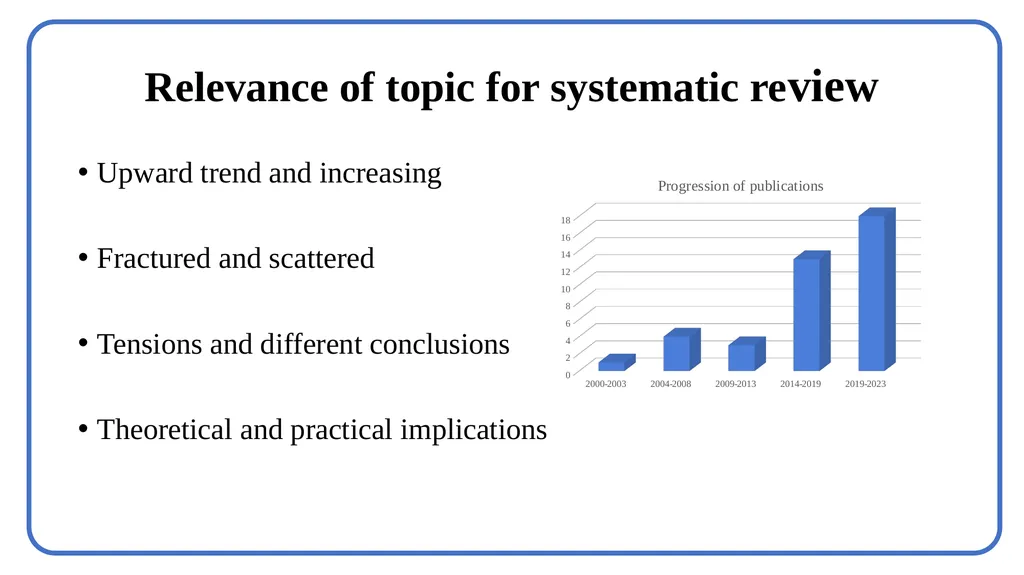 Relevance of topic for systematic review

• Upward trend and increasing

• Fractured and scattered

• Tensions and different conclusions

• Theoretical and practical implications

Progression of publications

18
16
14
12
10
8
6
4
2
0

2000-2003 2004-2008 2009-2013 2014-2019 2019-2023